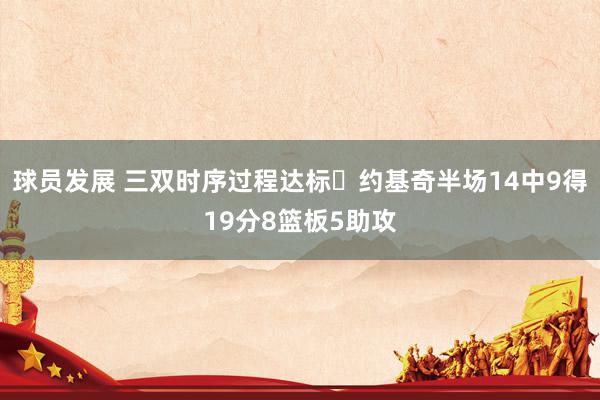 球员发展 三双时序过程达标	约基奇半场14中9得19分8篮板5助攻